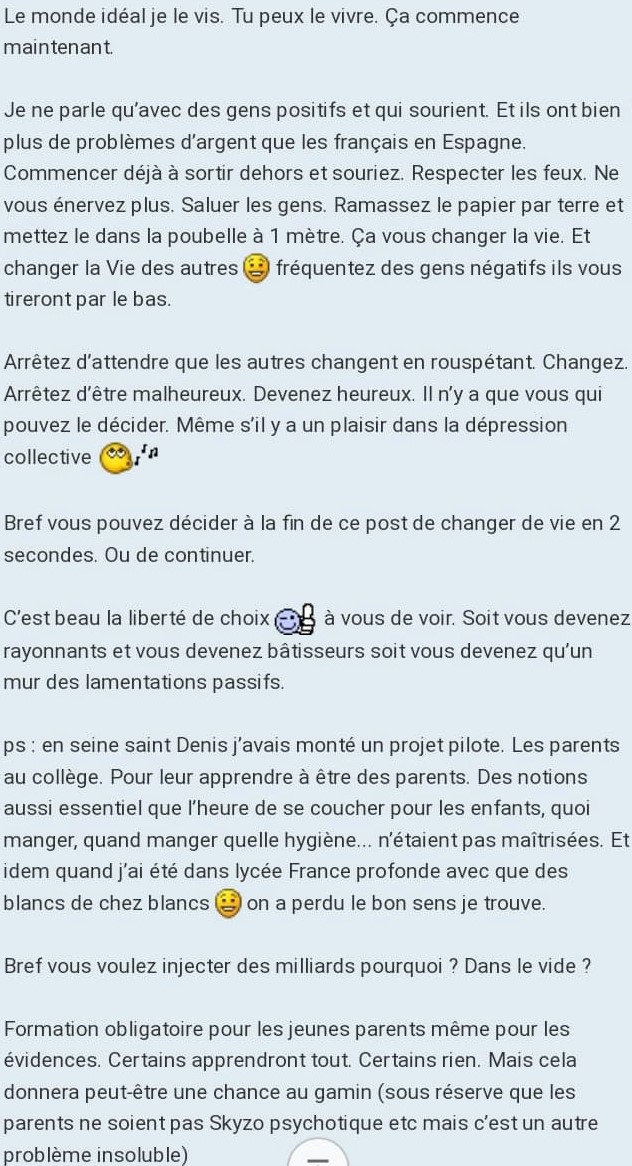 Le monde idéal je le vis. Tu peux le vivre. Ça commence maintenant.

Je ne parle qu'avec des gens positifs et qui sourient. Et ils ont bien plus de problèmes d'argent que les français en Espagne. Commencer déjà à sortir dehors et souriez. Respecter les feux. Ne vous énervez plus. Saluer les gens. Ramassez le papier par terre et mettez le dans la poubelle à 1 mètre. Ça vous changer la vie. Et changer la Vie des autres fréquentez des gens négatifs ils vous tireront par le bas.

Arrêtez d'attendre que les autres changent en rouspétant. Changez. Arrêtez d'être malheureux. Devenez heureux. Il n'y a que vous qui pouvez le décider. Même s'il y a un plaisir dans la dépression collective

Bref vous pouvez décider à la fin de ce post de changer de vie en 2 secondes. Ou de continuer.

C'est beau la liberté de choix à vous de voir. Soit vous devenez rayonnants et vous devenez bâtisseurs soit vous devenez qu'un mur des lamentations passifs.

ps : en seine saint Denis j'avais monté un projet pilote. Les parents au collège. Pour leur apprendre à être des parents. Des notions aussi essentiel que l'heure de se coucher pour les enfants, quoi manger, quand manger quelle hygiène... n'étaient pas maîtrisées. Et idem quand j'ai été dans lycée France profonde avec que des blancs de chez blancs on a perdu le bon sens je trouve.

Bref vous voulez injecter des milliards pourquoi ? Dans le vide ?

Formation obligatoire pour les jeunes parents même pour les évidences. Certains apprendront tout. Certains rien. Mais cela donnera peut-être une chance au gamin (sous réserve que les parents ne soient pas Skyzo psychotique etc mais c'est un autre problème insoluble)